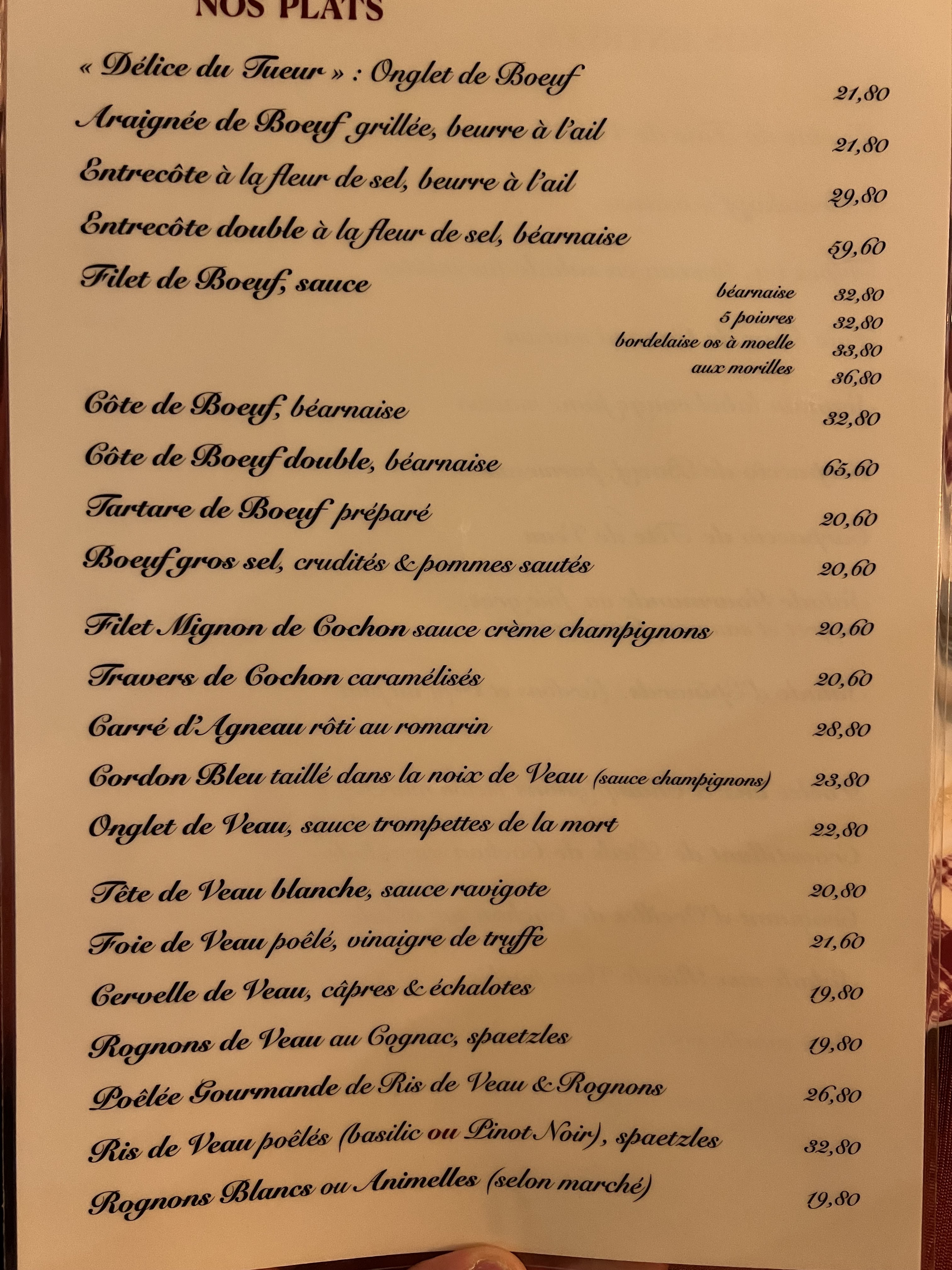 NOS PLATS

« Délice du Tueur » : Onglet de Boeuf 21,80

Araignée de Boeuf grillée, beurre à l'ail 21,80

Entrecôte à la fleur de sel, beurre à l'ail 29,80

Entrecôte double à la fleur de sel, béarnaise 59,60

Filet de Boeuf, sauce
béarnaise 32,80
5 poivres 32,80
bordelaise os à moelle 33,80
aux morilles 36,80

Côte de Boeuf, béarnaise 32,80

Côte de Boeuf double, béarnaise 65,60

Tartare de Boeuf préparé 20,60

Boeuf gros sel, crudités & pommes sautés 20,60

Filet Mignon de Cochon sauce crème champignons 20,60

Travers de Cochon caramélisés 20,60

Carré d'Agneau rôti au romarin 28,80

Cordon Bleu taillé dans la noix de Veau (sauce champignons) 23,80

Onglet de Veau, sauce trompettes de la mort 22,80

Tête de Veau blanche, sauce ravigote 20,80

Foie de Veau poêlé, vinaigre de truffe 21,60

Cervelle de Veau, câpres & échalotes 19,80

Rognons de Veau au Cognac, spaetzles 19,80

Poêlée Gourmande de Ris de Veau & Rognons 26,80

Ris de Veau poêlés (basilic ou Pinot Noir), spaetzles 32,80

Rognons Blancs ou Animelles (selon marché) 19,80